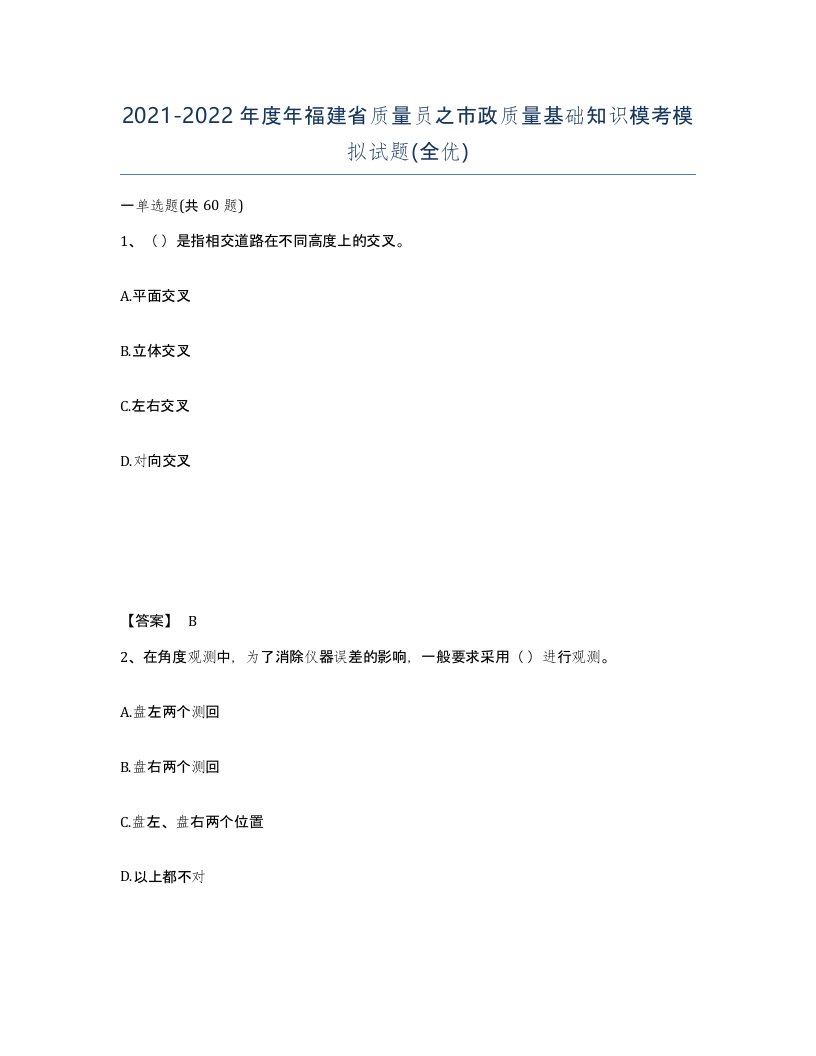 2021-2022年度年福建省质量员之市政质量基础知识模考模拟试题(全优)

一单选题(共60题)

1、（）是指相交道路在不同高度上的交叉。

A.平面交叉

B.立体交叉

C.左右交叉

D.对向交叉

【答案】 B

2、在角度观测中，为了消除仪器误差的影响，一般要求采用（）进行观测。

A.盘左两个测回

B.盘右两个测回

C.盘左、盘右两个位置

D.以上都不对